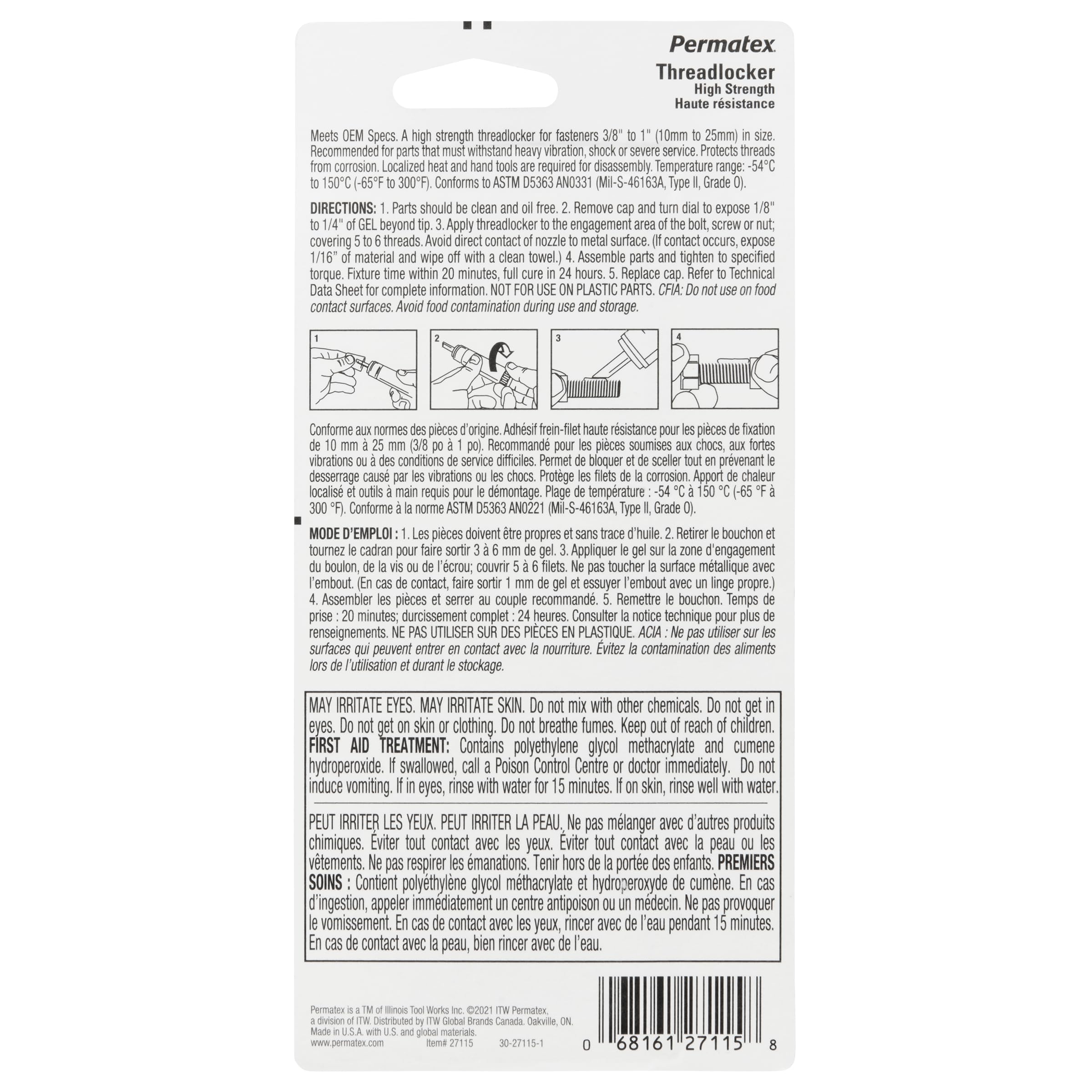 Permatex.

Threadlocker
High Strength
Haute résistance

Meets OEM Specs. A high strength threadlocker for fasteners 3/8" to 1" (10mm to 25mm) in size. Recommended for parts that must withstand heavy vibration, shock or severe service. Protects threads from corrosion. Localized heat and hand tools are required for disassembly. Temperature range: -54°C to 150°C (-65°F to 300°F). Conforms to ASTM D5363 AN0331 (Mil-S-46163A, Type II, Grade O).

DIRECTIONS: 1. Parts should be clean and oil free. 2. Remove cap and turn dial to expose 1/8" to 1/4" of GEL beyond tip. 3. Apply threadlocker to the engagement area of the bolt, screw or nut; covering 5 to 6 threads. Avoid direct contact of nozzle to metal surface. (If contact occurs, expose 1/16" of material and wipe off with a clean towel.) 4. Assemble parts and tighten to specified torque. Fixture time within 20 minutes, full cure in 24 hours. 5. Replace cap. Refer to Technical Data Sheet for complete information. NOT FOR USE ON PLASTIC PARTS. CFIA: Do not use on food contact surfaces. Avoid food contamination during use and storage.

1

2

3

4

Conforme aux normes des pièces d'origine. Adhésif frein-filet haute résistance pour les pièces de fixation de 10 mm à 25 mm (3/8 po à 1 po). Recommandé pour les pièces soumises aux chocs, aux fortes vibrations ou à des conditions de service difficiles. Permet de bloquer et de sceller tout en prévenant le desserrage causé par les vibrations ou les chocs. Protège les filets de la corrosion. Apport de chaleur localisé et outils à main requis pour le démontage. Plage de température : -54 °C à 150 °C (-65 °F à 300 °F). Conforme à la norme ASTM D5363 AN0221 (Mil-S-46163A, Type II, Grade O).

MODE D'EMPLOI : 1. Les pièces doivent être propres et sans trace d'huile. 2. Retirer le bouchon et tournez le cadran pour faire sortir 3 à 6 mm de gel. 3. Appliquer le gel sur la zone d'engagement du boulon, de la vis ou de l'écrou; couvrir 5 à 6 filets. Ne pas toucher la surface métallique avec l'embout. (En cas de contact, faire sortir 1 mm de gel et essuyer l'embout avec un linge propre.) 4. Assembler les pièces et serrer au couple recommandé. 5. Remettre le bouchon. Temps de prise : 20 minutes; durcissement complet : 24 heures. Consulter la notice technique pour plus de renseignements. NE PAS UTILISER SUR DES PIÈCES EN PLASTIQUE. ACIA : Ne pas utiliser sur les surfaces qui peuvent entrer en contact avec la nourriture. Évitez la contamination des aliments lors de l'utilisation et durant le stockage.

MAY IRRITATE EYES. MAY IRRITATE SKIN. Do not mix with other chemicals. Do not get in eyes. Do not get on skin or clothing. Do not breathe fumes. Keep out of reach of children. FIRST AID TREATMENT: Contains polyethylene glycol methacrylate and cumene hydroperoxide. If swallowed, call a Poison Control Centre or doctor immediately. Do not induce vomiting. If in eyes, rinse with water for 15 minutes. If on skin, rinse well with water.

PEUT IRRITER LES YEUX. PEUT IRRITER LA PEAU. Ne pas mélanger avec d'autres produits chimiques. Éviter tout contact avec les yeux. Éviter tout contact avec la peau ou les vêtements. Ne pas respirer les émanations. Tenir hors de la portée des enfants. PREMIERS SOINS : Contient polyéthylène glycol méthacrylate et hydroperoxyde de cumène. En cas d'ingestion, appeler immédiatement un centre antipoison ou un médecin. Ne pas provoquer le vomissement. En cas de contact avec les yeux, rincer avec de l'eau pendant 15 minutes. En cas de contact avec la peau, bien rincer avec de l'eau.

Permatex is a TM of Illinois Tool Works Inc. ©2021 ITW Permatex, a division of ITW. Distributed by ITW Global Brands Canada. Oakville, ON. Made in U.S.A. with U.S. and global materials.
www.permatex.com Item# 27115 30-27115-1

0 68161 27115 8